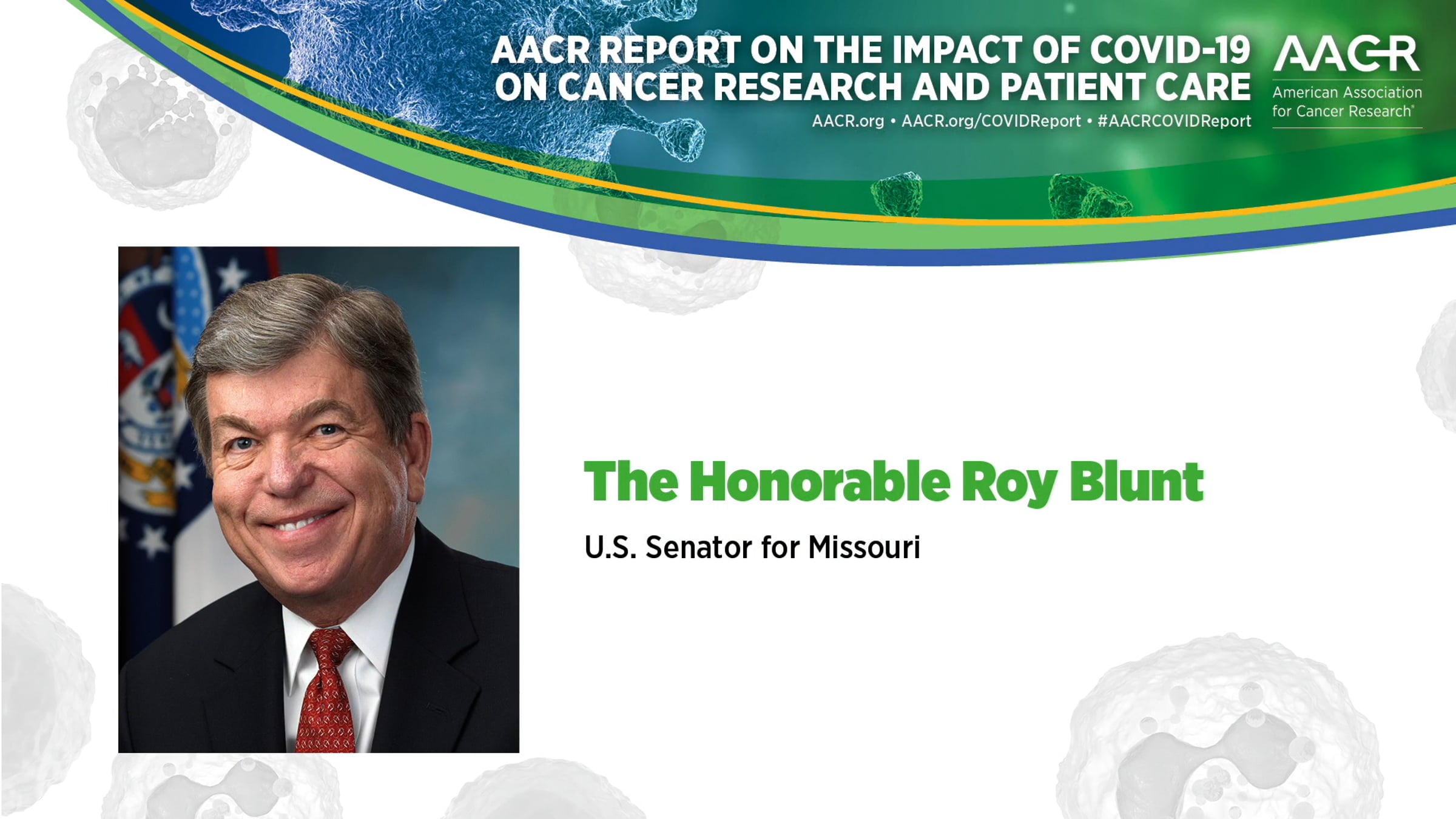 AACR REPORT ON THE IMPACT OF COVID-19 ON CANCER RESEARCH AND PATIENT CARE

AACR.org • AACR.org/COVIDReport • #AACRCOVIDReport

AACR
American Association for Cancer Research®

The Honorable Roy Blunt

U.S. Senator for Missouri